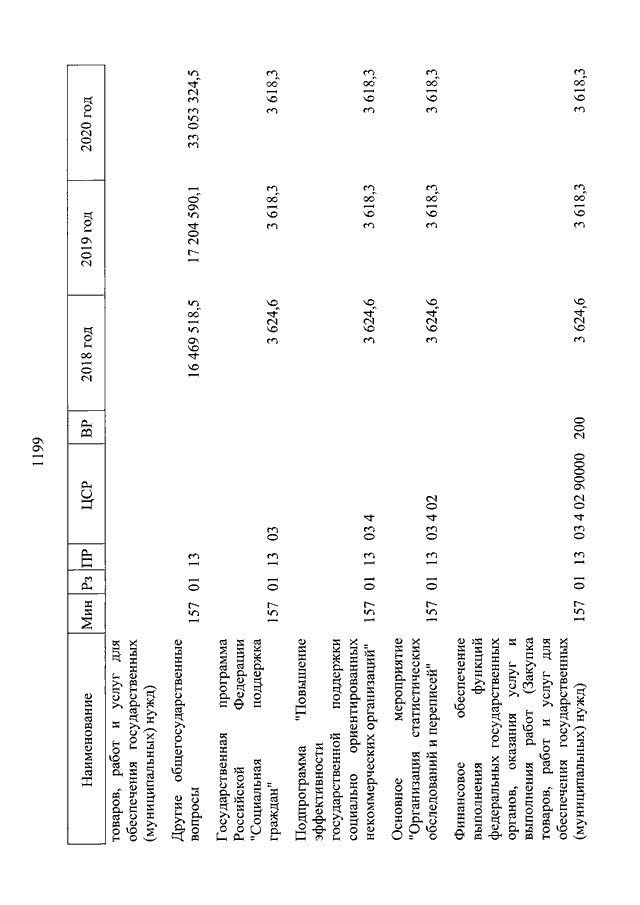 1199

| Наименование | Мин | Рз | ПР | ЦСР | ВР | 2018 год | 2019 год | 2020 год |
|---|---|---|---|---|---|---|---|---|
| товаров, работ и услуг для обеспечения государственных (муниципальных) нужд) | | | | | | | | |
| Другие общегосударственные вопросы | 157 | 01 | 13 | | | 16 469 518,5 | 17 204 590,1 | 33 053 324,5 |
| Государственная программа Российской Федерации "Социальная поддержка граждан" | 157 | 01 | 13 | 03 | | 3 624,6 | 3 618,3 | 3 618,3 |
| Подпрограмма "Повышение эффективности государственной поддержки социально ориентированных некоммерческих организаций" | 157 | 01 | 13 | 03 4 | | 3 624,6 | 3 618,3 | 3 618,3 |
| Основное мероприятие "Организация статистических обследований и переписей" | 157 | 01 | 13 | 03 4 02 | | 3 624,6 | 3 618,3 | 3 618,3 |
| Финансовое обеспечение выполнения функций федеральных государственных органов, оказания услуг и выполнения работ (Закупка товаров, работ и услуг для обеспечения государственных (муниципальных) нужд) | 157 | 01 | 13 | 03 4 02 90000 | 200 | 3 624,6 | 3 618,3 | 3 618,3 |